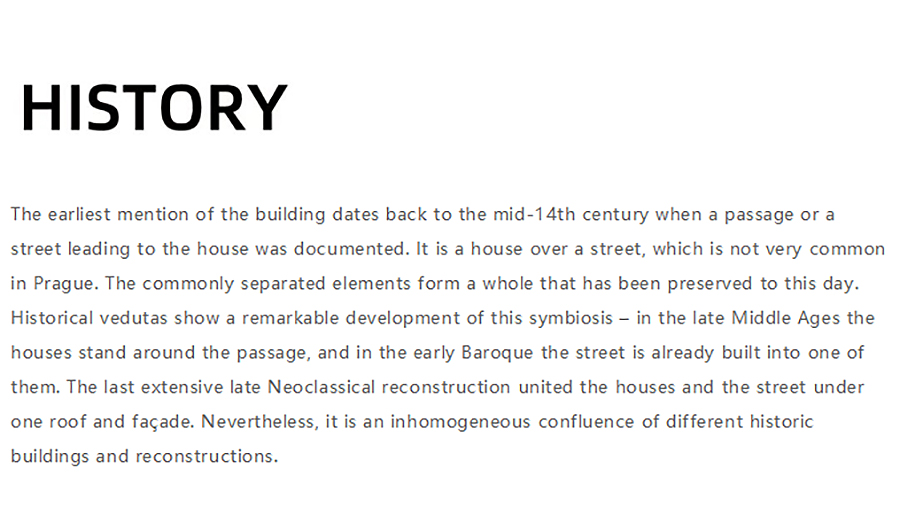 HISTORY

The earliest mention of the building dates back to the mid-14th century when a passage or a street leading to the house was documented. It is a house over a street, which is not very common in Prague. The commonly separated elements form a whole that has been preserved to this day. Historical vedutas show a remarkable development of this symbiosis – in the late Middle Ages the houses stand around the passage, and in the early Baroque the street is already built into one of them. The last extensive late Neoclassical reconstruction united the houses and the street under one roof and façade. Nevertheless, it is an inhomogeneous confluence of different historic buildings and reconstructions.